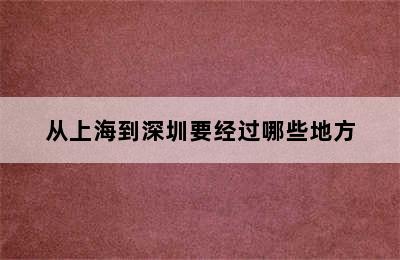 从上海到深圳要经过哪些地方